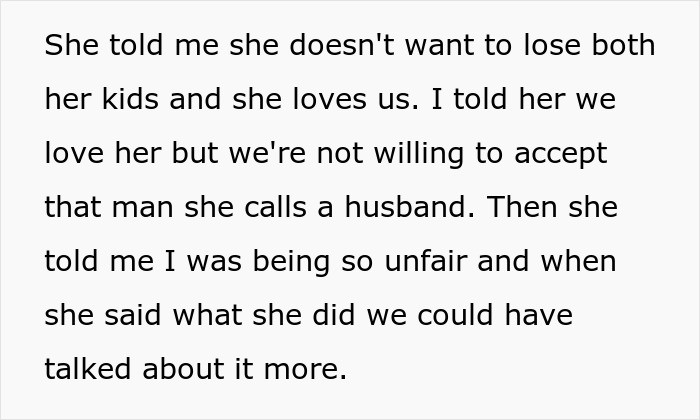 She told me she doesn't want to lose both her kids and she loves us. I told her we love her but we're not willing to accept that man she calls a husband. Then she told me I was being so unfair and when she said what she did we could have talked about it more.